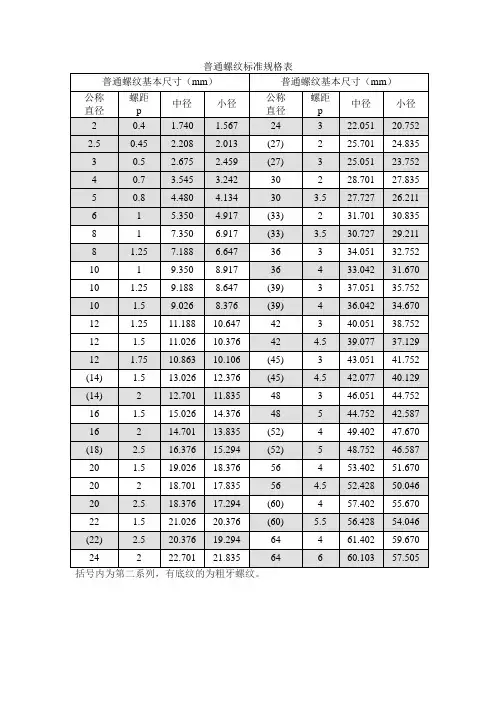 普通螺纹标准规格表

| 普通螺纹基本尺寸（mm） | | | | 普通螺纹基本尺寸（mm） | | | |
|---|---|---|---|---|---|---|---|
| 公称直径 | 螺距 p | 中径 | 小径 | 公称直径 | 螺距 p | 中径 | 小径 |
| 2 | 0.4 | 1.740 | 1.567 | 24 | 3 | 22.051 | 20.752 |
| 2.5 | 0.45 | 2.208 | 2.013 | (27) | 2 | 25.701 | 24.835 |
| 3 | 0.5 | 2.675 | 2.459 | (27) | 3 | 25.051 | 23.752 |
| 4 | 0.7 | 3.545 | 3.242 | 30 | 2 | 28.701 | 27.835 |
| 5 | 0.8 | 4.480 | 4.134 | 30 | 3.5 | 27.727 | 26.211 |
| 6 | 1 | 5.350 | 4.917 | (33) | 2 | 31.701 | 30.835 |
| 8 | 1 | 7.350 | 6.917 | (33) | 3.5 | 30.727 | 29.211 |
| 8 | 1.25 | 7.188 | 6.647 | 36 | 3 | 34.051 | 32.752 |
| 10 | 1 | 9.350 | 8.917 | 36 | 4 | 33.042 | 31.670 |
| 10 | 1.25 | 9.188 | 8.647 | (39) | 3 | 37.051 | 35.752 |
| 10 | 1.5 | 9.026 | 8.376 | (39) | 4 | 36.042 | 34.670 |
| 12 | 1.25 | 11.188 | 10.647 | 42 | 3 | 40.051 | 38.752 |
| 12 | 1.5 | 11.026 | 10.376 | 42 | 4.5 | 39.077 | 37.129 |
| 12 | 1.75 | 10.863 | 10.106 | (45) | 3 | 43.051 | 41.752 |
| (14) | 1.5 | 13.026 | 12.376 | (45) | 4.5 | 42.077 | 40.129 |
| (14) | 2 | 12.701 | 11.835 | 48 | 3 | 46.051 | 44.752 |
| 16 | 1.5 | 15.026 | 14.376 | 48 | 5 | 44.752 | 42.587 |
| 16 | 2 | 14.701 | 13.835 | (52) | 4 | 49.402 | 47.670 |
| (18) | 2.5 | 16.376 | 15.294 | (52) | 5 | 48.752 | 46.587 |
| 20 | 1.5 | 19.026 | 18.376 | 56 | 4 | 53.402 | 51.670 |
| 20 | 2 | 18.701 | 17.835 | 56 | 4.5 | 52.428 | 50.046 |
| 20 | 2.5 | 18.376 | 17.294 | (60) | 4 | 57.402 | 55.670 |
| 22 | 1.5 | 21.026 | 20.376 | (60) | 5.5 | 56.428 | 54.046 |
| (22) | 2.5 | 20.376 | 19.294 | 64 | 4 | 61.402 | 59.670 |
| 24 | 2 | 22.701 | 21.835 | 64 | 6 | 60.103 | 57.505 |

括号内为第二系列，有底纹的为粗牙螺纹。